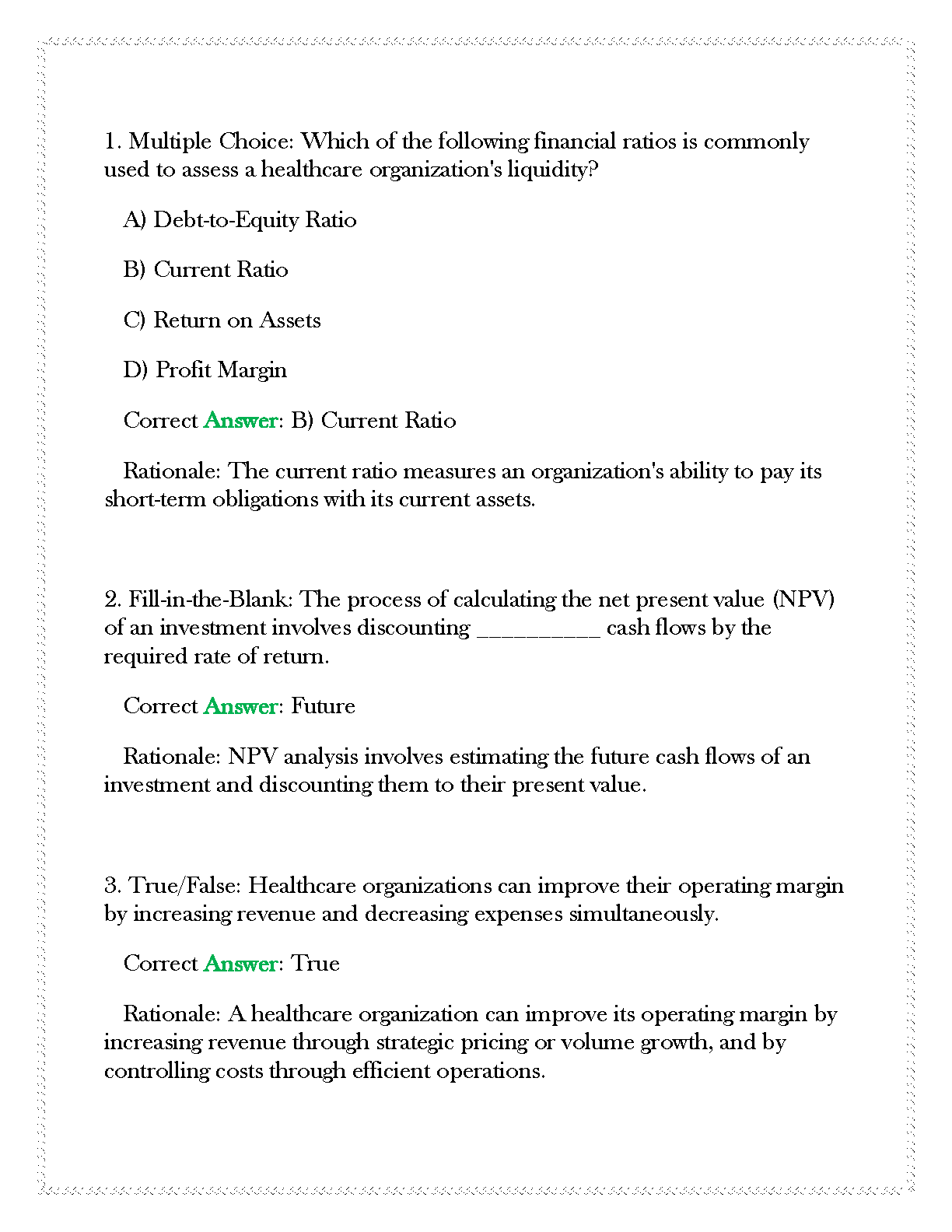 1. Multiple Choice: Which of the following financial ratios is commonly used to assess a healthcare organization's liquidity?

A) Debt-to-Equity Ratio

B) Current Ratio

C) Return on Assets

D) Profit Margin

Correct Answer: B) Current Ratio

Rationale: The current ratio measures an organization's ability to pay its short-term obligations with its current assets.

2. Fill-in-the-Blank: The process of calculating the net present value (NPV) of an investment involves discounting __________ cash flows by the required rate of return.

Correct Answer: Future

Rationale: NPV analysis involves estimating the future cash flows of an investment and discounting them to their present value.

3. True/False: Healthcare organizations can improve their operating margin by increasing revenue and decreasing expenses simultaneously.

Correct Answer: True

Rationale: A healthcare organization can improve its operating margin by increasing revenue through strategic pricing or volume growth, and by controlling costs through efficient operations.